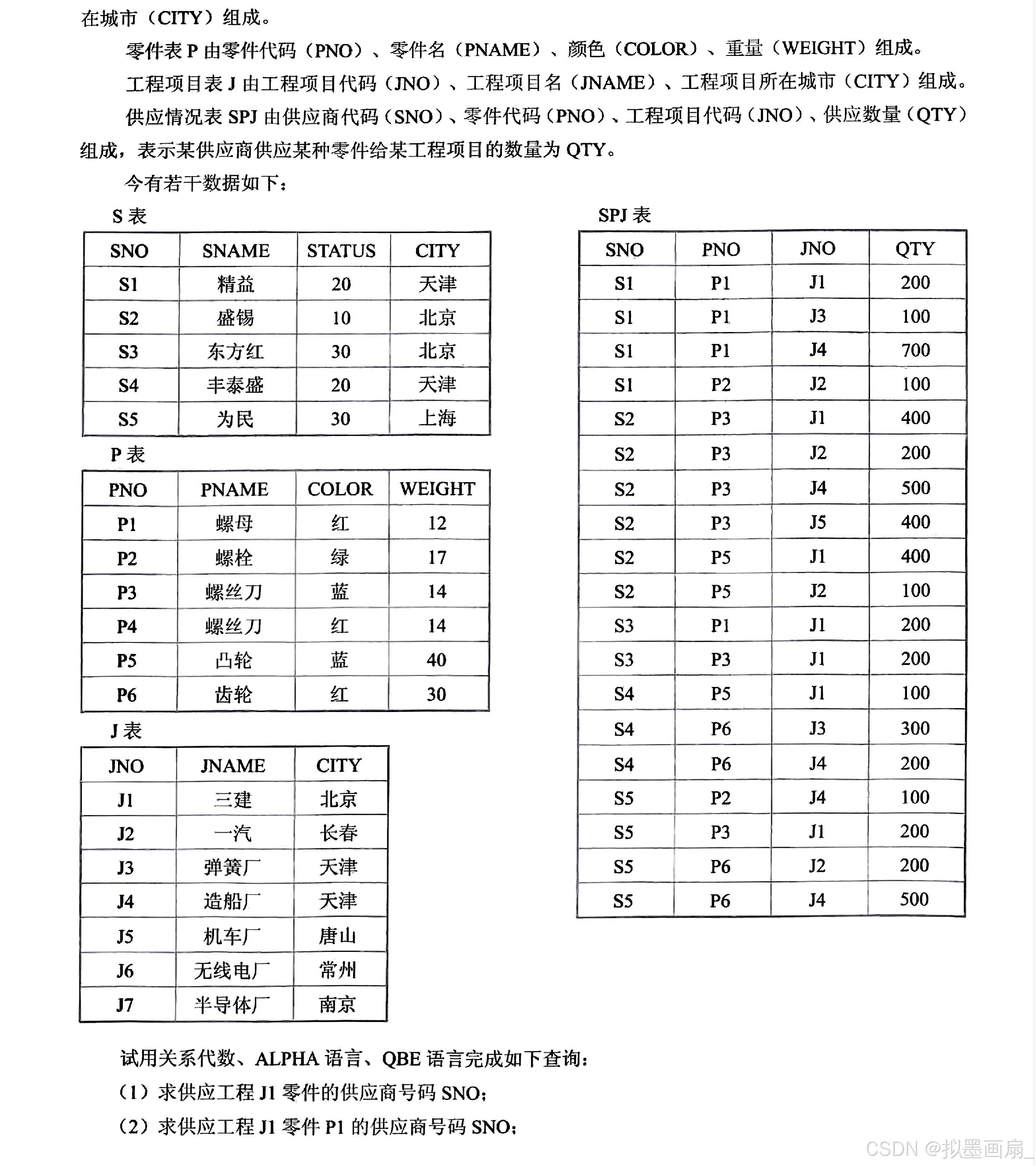 在城市（CITY）组成。

零件表 P 由零件代码（PNO）、零件名（PNAME）、颜色（COLOR）、重量（WEIGHT）组成。

工程项目表 J 由工程项目代码（JNO）、工程项目名（JNAME）、工程项目所在城市（CITY）组成。

供应情况表 SPJ 由供应商代码（SNO）、零件代码（PNO）、工程项目代码（JNO）、供应数量（QTY）组成，表示某供应商供应某种零件给某工程项目的数量为 QTY。

今有若干数据如下：

S 表

| SNO | SNAME | STATUS | CITY |
|---|---|---|---|
| S1 | 精益 | 20 | 天津 |
| S2 | 盛锡 | 10 | 北京 |
| S3 | 东方红 | 30 | 北京 |
| S4 | 丰泰盛 | 20 | 天津 |
| S5 | 为民 | 30 | 上海 |

P 表

| PNO | PNAME | COLOR | WEIGHT |
|---|---|---|---|
| P1 | 螺母 | 红 | 12 |
| P2 | 螺栓 | 绿 | 17 |
| P3 | 螺丝刀 | 蓝 | 14 |
| P4 | 螺丝刀 | 红 | 14 |
| P5 | 凸轮 | 蓝 | 40 |
| P6 | 齿轮 | 红 | 30 |

J 表

| JNO | JNAME | CITY |
|---|---|---|
| J1 | 三建 | 北京 |
| J2 | 一汽 | 长春 |
| J3 | 弹簧厂 | 天津 |
| J4 | 造船厂 | 天津 |
| J5 | 机车厂 | 唐山 |
| J6 | 无线电厂 | 常州 |
| J7 | 半导体厂 | 南京 |

SPJ 表

| SNO | PNO | JNO | QTY |
|---|---|---|---|
| S1 | P1 | J1 | 200 |
| S1 | P1 | J3 | 100 |
| S1 | P1 | J4 | 700 |
| S1 | P2 | J2 | 100 |
| S2 | P3 | J1 | 400 |
| S2 | P3 | J2 | 200 |
| S2 | P3 | J4 | 500 |
| S2 | P3 | J5 | 400 |
| S2 | P5 | J1 | 400 |
| S2 | P5 | J2 | 100 |
| S3 | P1 | J1 | 200 |
| S3 | P3 | J1 | 200 |
| S4 | P5 | J1 | 100 |
| S4 | P6 | J3 | 300 |
| S4 | P6 | J4 | 200 |
| S5 | P2 | J4 | 100 |
| S5 | P3 | J1 | 200 |
| S5 | P6 | J2 | 200 |
| S5 | P6 | J4 | 500 |

试用关系代数、ALPHA 语言、QBE 语言完成如下查询：

（1）求供应工程 J1 零件的供应商号码 SNO；

（2）求供应工程 J1 零件 P1 的供应商号码 SNO；

CSDN @拟墨画扇_